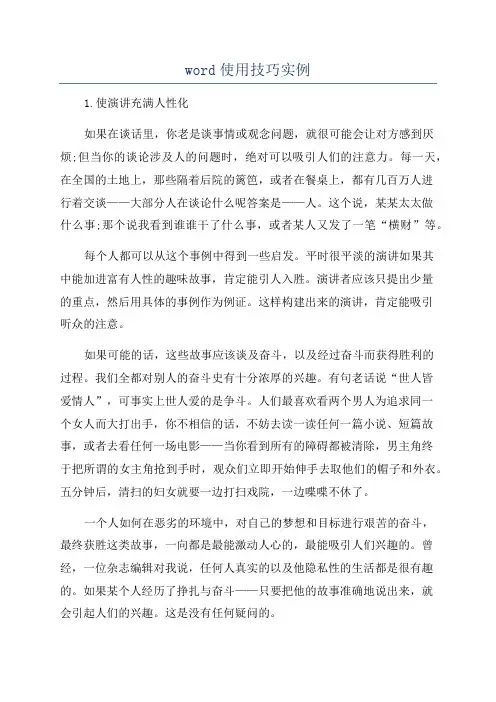 word 使用技巧实例

1.使演讲充满人性化

如果在谈话里，你老是谈事情或观念问题，就很可能会让对方感到厌烦;但当你的谈论涉及人的问题时，绝对可以吸引人们的注意力。每一天，在全国的土地上，那些隔着后院的篱笆，或者在餐桌上，都有几百万人进行着交谈——大部分人在谈论什么呢答案是——人。这个说，某某太太做什么事;那个说我看到谁谁干了什么事，或者某人又发了一笔“横财”等。

每个人都可以从这个事例中得到一些启发。平时很平淡的演讲如果其中能加进富有人性的趣味故事，肯定能引人入胜。演讲者应该只提出少量的重点，然后用具体的事例作为例证。这样构建出来的演讲，肯定能吸引听众的注意。

如果可能的话，这些故事应该谈及奋斗，以及经过奋斗而获得胜利的过程。我们全都对别人的奋斗史有十分浓厚的兴趣。有句老话说“世人皆爱情人”，可事实上世人爱的是争斗。人们最喜欢看两个男人为追求同一个女人而大打出手，你不相信的话，不妨去读一读任何一篇小说、短篇故事，或者去看任何一场电影——当你看到所有的障碍都被清除，男主角终于把所谓的女主角抢到手时，观众们立即开始伸手去取他们的帽子和外衣。五分钟后，清扫的妇女就要一边打扫戏院，一边喋喋不休了。

一个人如何在恶劣的环境中，对自己的梦想和目标进行艰苦的奋斗，最终获胜这类故事，一向都是最能激动人心的，最能吸引人们兴趣的。曾经，一位杂志编辑对我说，任何人真实的以及他隐私性的生活都是很有趣的。如果某个人经历了挣扎与奋斗——只要把他的故事准确地说出来，就会引起人们的兴趣。这是没有任何疑问的。